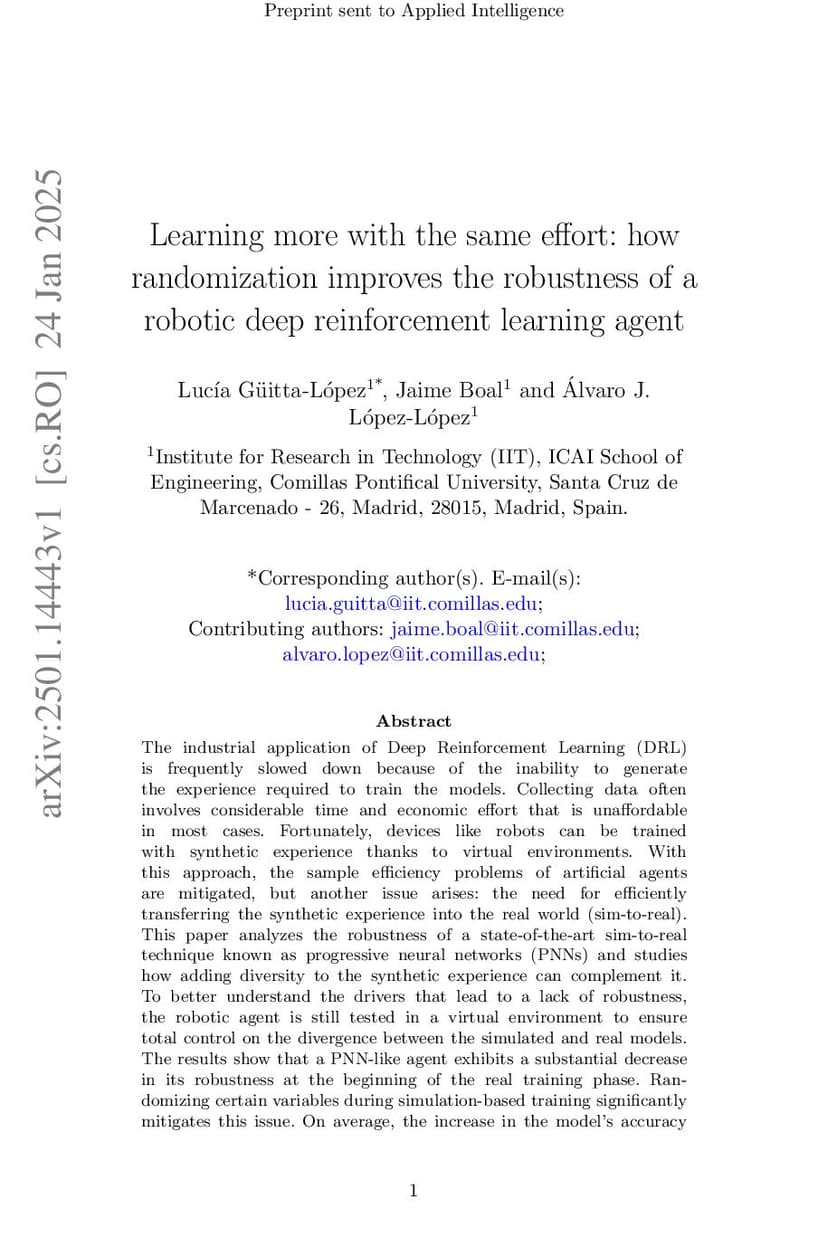 Preprint sent to Applied Intelligence

arXiv:2501.14443v1 [cs.RO] 24 Jan 2025

Learning more with the same effort: how randomization improves the robustness of a robotic deep reinforcement learning agent

Lucía Güitta-López$^{1*}$, Jaime Boal$^{1}$ and Álvaro J. López-López$^{1}$

$^{1}$Institute for Research in Technology (IIT), ICAI School of Engineering, Comillas Pontifical University, Santa Cruz de Marcenado - 26, Madrid, 28015, Madrid, Spain.

*Corresponding author(s). E-mail(s): lucia.guitta@iit.comillas.edu;
Contributing authors: jaime.boal@iit.comillas.edu; alvaro.lopez@iit.comillas.edu;

Abstract

The industrial application of Deep Reinforcement Learning (DRL) is frequently slowed down because of the inability to generate the experience required to train the models. Collecting data often involves considerable time and economic effort that is unaffordable in most cases. Fortunately, devices like robots can be trained with synthetic experience thanks to virtual environments. With this approach, the sample efficiency problems of artificial agents are mitigated, but another issue arises: the need for efficiently transferring the synthetic experience into the real world (sim-to-real). This paper analyzes the robustness of a state-of-the-art sim-to-real technique known as progressive neural networks (PNNs) and studies how adding diversity to the synthetic experience can complement it. To better understand the drivers that lead to a lack of robustness, the robotic agent is still tested in a virtual environment to ensure total control on the divergence between the simulated and real models. The results show that a PNN-like agent exhibits a substantial decrease in its robustness at the beginning of the real training phase. Randomizing certain variables during simulation-based training significantly mitigates this issue. On average, the increase in the model's accuracy

1